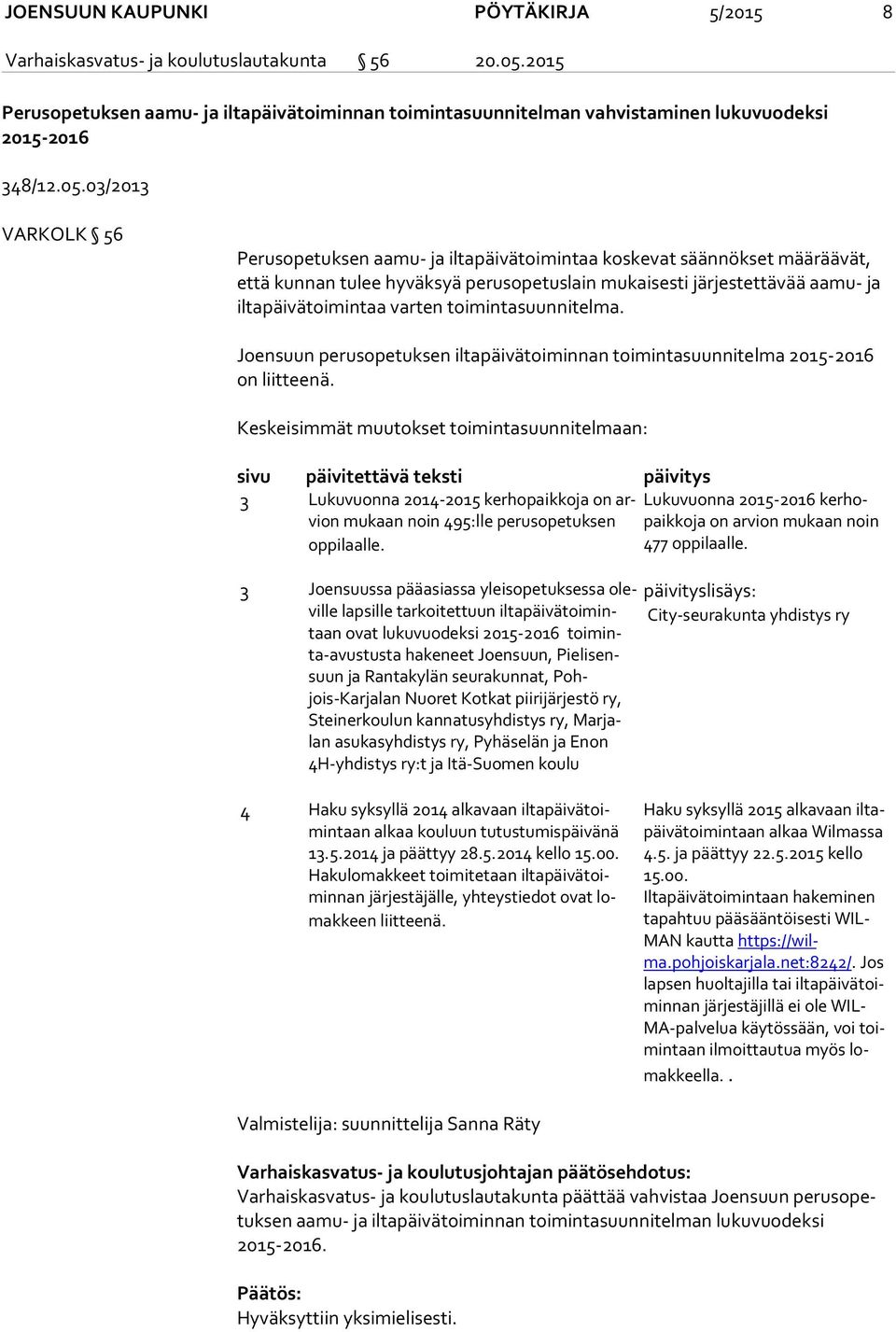 JOENSUUN KAUPUNKI PÖYTÄKIRJA 5/2015 8

Varhaiskasvatus- ja koulutuslautakunta § 56 20.05.2015

Perusopetuksen aamu- ja iltapäivätoiminnan toimintasuunnitelman vahvistaminen lukuvuodeksi 2015-2016

348/12.05.03/2013

VARKOLK § 56

Perusopetuksen aamu- ja iltapäivätoimintaa koskevat säännökset määräävät, että kunnan tulee hyväksyä perusopetuslain mukaisesti järjestettävää aamu- ja iltapäivätoimintaa varten toimintasuunnitelma.

Joensuun perusopetuksen iltapäivätoiminnan toimintasuunnitelma 2015-2016 on liitteenä.

Keskeisimmät muutokset toimintasuunnitelmaan:

| sivu | päivitettävä teksti | päivitys |
|---|---|---|
| 3 | Lukuvuonna 2014-2015 kerhopaikkoja on arvion mukaan noin 495:lle perusopetuksen oppilaalle. | Lukuvuonna 2015-2016 kerhopaikkoja on arvion mukaan noin 477 oppilaalle. |
| 3 | Joensuussa pääasiassa yleisopetuksessa oleville lapsille tarkoitettuun iltapäivätoimintaan ovat lukuvuodeksi 2015-2016 toiminta-avustusta hakeneet Joensuun, Pielisensuun ja Rantakylän seurakunnat, Pohjois-Karjalan Nuoret Kotkat piirijärjestö ry, Steinerkoulun kannatusyhdistys ry, Marjalan asukasyhdistys ry, Pyhäselän ja Enon 4H-yhdistys ry:t ja Itä-Suomen koulu | päivityslisäys: City-seurakunta yhdistys ry |
| 4 | Haku syksyllä 2014 alkavaan iltapäivätoimintaan alkaa kouluun tutustumispäivänä 13.5.2014 ja päättyy 28.5.2014 kello 15.00. Hakulomakkeet toimitetaan iltapäivätoiminnan järjestäjälle, yhteystiedot ovat lomakkeen liitteenä. | Haku syksyllä 2015 alkavaan iltapäivätoimintaan alkaa Wilmassa 4.5. ja päättyy 22.5.2015 kello 15.00. Iltapäivätoimintaan hakeminen tapahtuu pääsääntöisesti WILMAN kautta https://wilma.pohjoiskarjala.net:8242/. Jos lapsen huoltajilla tai iltapäivätoiminnan järjestäjillä ei ole WILMA-palvelua käytössään, voi toimintaan ilmoittautua myös lomakkeella. . |

Valmistelija: suunnittelija Sanna Räty

Varhaiskasvatus- ja koulutusjohtajan päätösehdotus:
Varhaiskasvatus- ja koulutuslautakunta päättää vahvistaa Joensuun perusopetuksen aamu- ja iltapäivätoiminnan toimintasuunnitelman lukuvuodeksi 2015-2016.

Päätös:
Hyväksyttiin yksimielisesti.